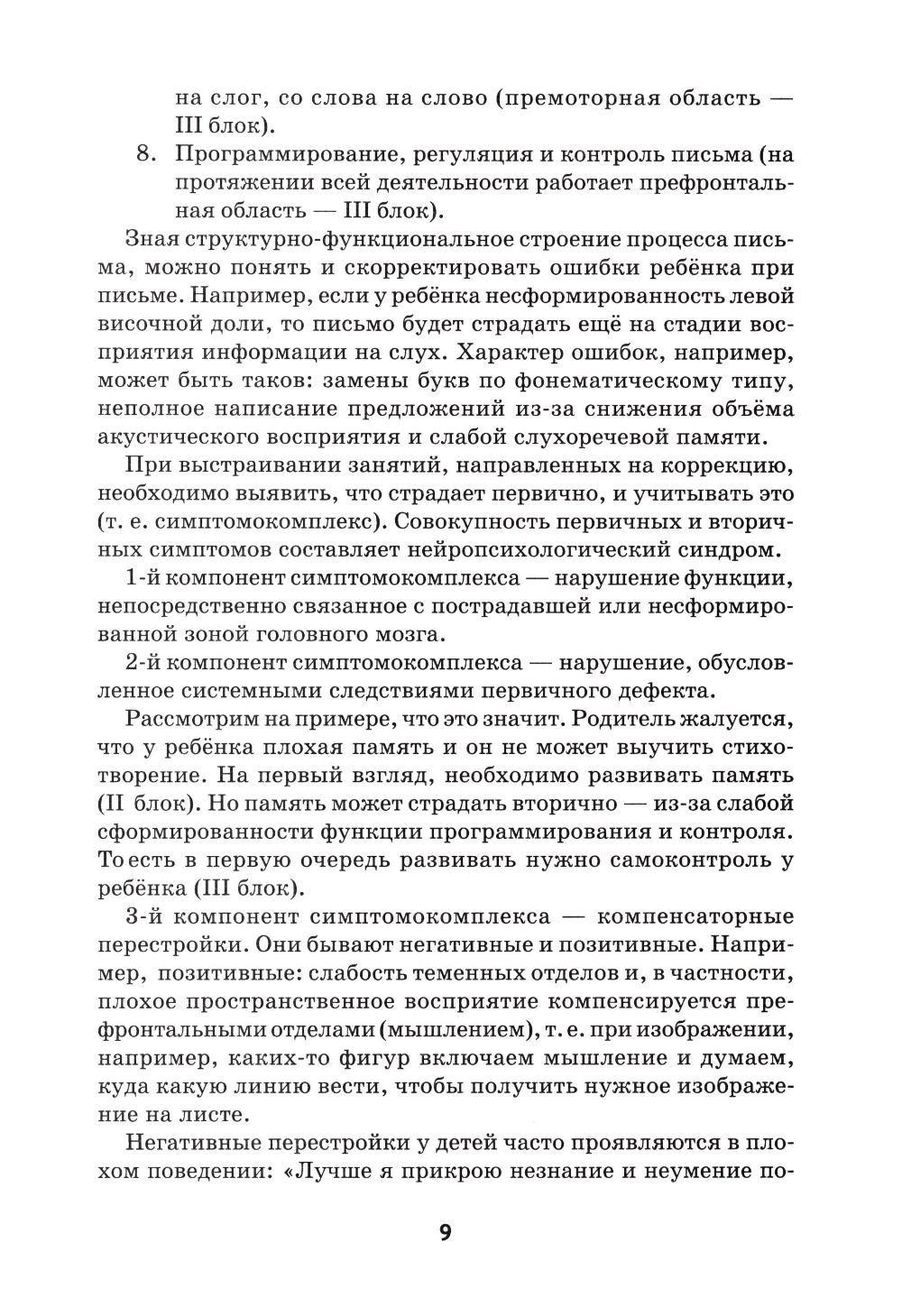 на слог, со слова на слово (премоторная область — III блок).

8. Программирование, регуляция и контроль письма (на протяжении всей деятельности работает префронтальная область — III блок).

Зная структурно-функциональное строение процесса письма, можно понять и скорректировать ошибки ребёнка при письме. Например, если у ребёнка несформированность левой височной доли, то письмо будет страдать ещё на стадии восприятия информации на слух. Характер ошибок, например, может быть таков: замены букв по фонематическому типу, неполное написание предложений из-за снижения объёма акустического восприятия и слабой слухоречевой памяти.

При выстраивании занятий, направленных на коррекцию, необходимо выявить, что страдает первично, и учитывать это (т. е. симптомокомплекс). Совокупность первичных и вторичных симптомов составляет нейропсихологический синдром.

1-й компонент симптомокомплекса — нарушение функции, непосредственно связанное с пострадавшей или несформированной зоной головного мозга.

2-й компонент симптомокомплекса — нарушение, обусловленное системными следствиями первичного дефекта.

Рассмотрим на примере, что это значит. Родитель жалуется, что у ребёнка плохая память и он не может выучить стихотворение. На первый взгляд, необходимо развивать память (II блок). Но память может страдать вторично — из-за слабой сформированности функции программирования и контроля. То есть в первую очередь развивать нужно самоконтроль у ребёнка (III блок).

3-й компонент симптомокомплекса — компенсаторные перестройки. Они бывают негативные и позитивные. Например, позитивные: слабость теменных отделов и, в частности, плохое пространственное восприятие компенсируется префронтальными отделами (мышлением), т. е. при изображении, например, каких-то фигур включаем мышление и думаем, куда какую линию вести, чтобы получить нужное изображение на листе.

Негативные перестройки у детей часто проявляются в плохом поведении: «Лучше я прикрою незнание и неумение по-

9